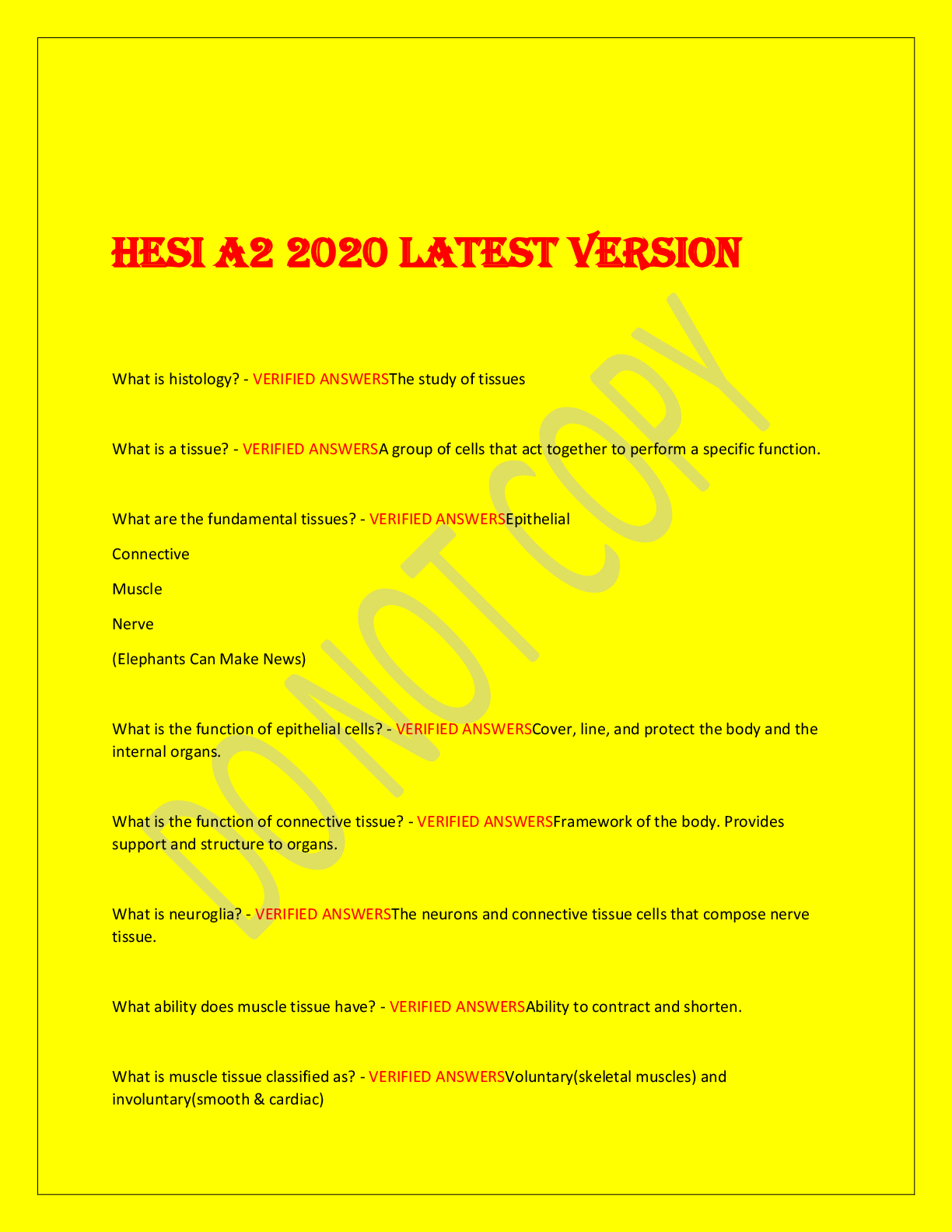 HESI A2 2020 LATEST VERSION

What is histology? - VERIFIED ANSWERSThe study of tissues

What is a tissue? - VERIFIED ANSWERSA group of cells that act together to perform a specific function.

What are the fundamental tissues? - VERIFIED ANSWERSEpithelial

Connective

Muscle

Nerve

(Elephants Can Make News)

What is the function of epithelial cells? - VERIFIED ANSWERSCover, line, and protect the body and the internal organs.

What is the function of connective tissue? - VERIFIED ANSWERSFramework of the body. Provides support and structure to organs.

What is neuroglia? - VERIFIED ANSWERSThe neurons and connective tissue cells that compose nerve tissue.

What ability does muscle tissue have? - VERIFIED ANSWERSAbility to contract and shorten.

What is muscle tissue classified as? - VERIFIED ANSWERSVoluntary(skeletal muscles) and involuntary(smooth & cardiac)

DO NOT COPY